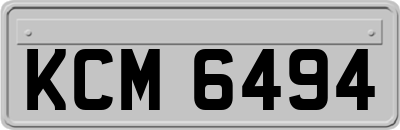 KCM 6494